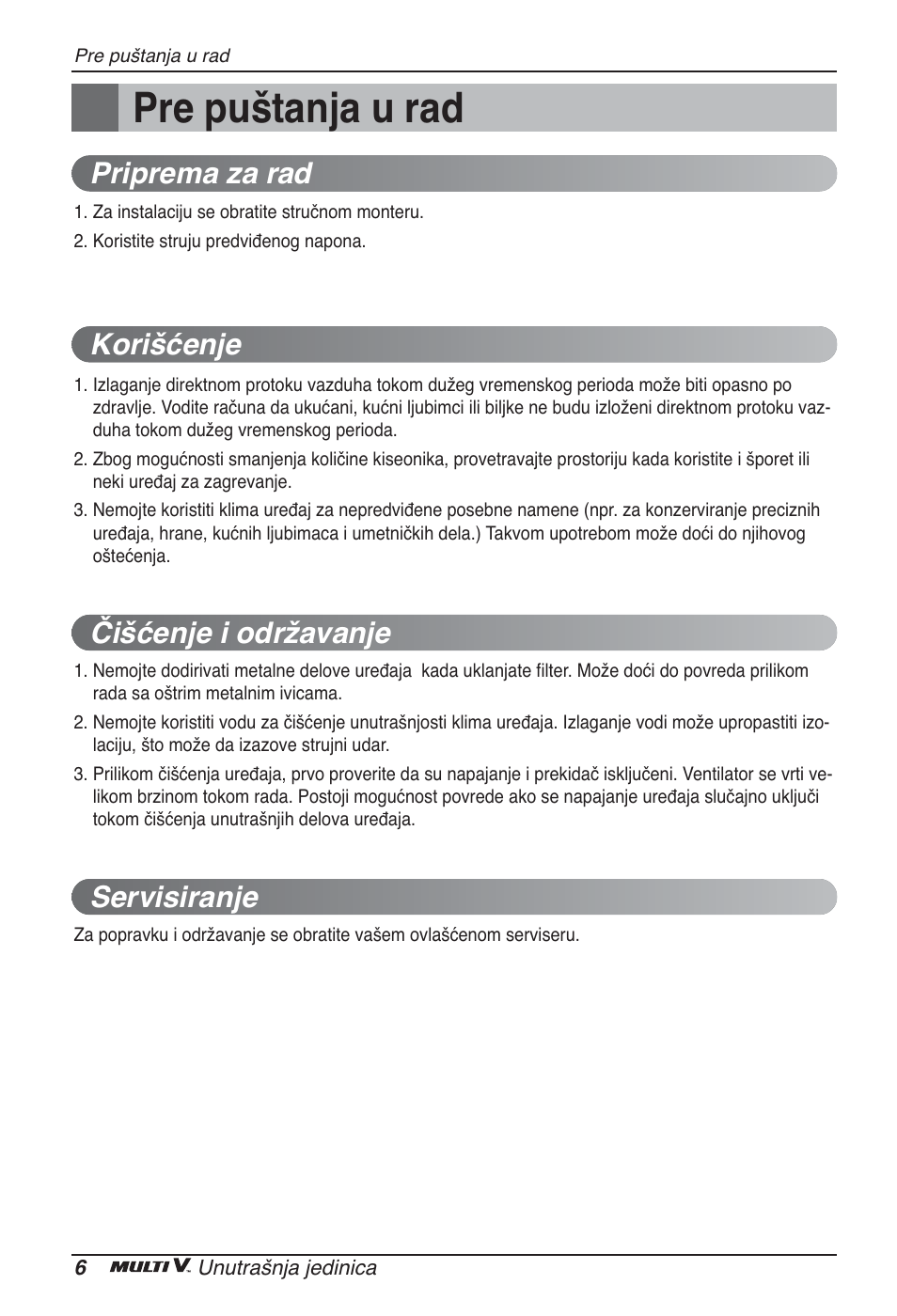 Pre puštanja u rad

Pre puštanja u rad

Priprema za rad

1. Za instalaciju se obratite stručnom monteru.

2. Koristite struju predviđenog napona.

Korišćenje

1. Izlaganje direktnom protoku vazduha tokom dužeg vremenskog perioda može biti opasno po zdravlje. Vodite računa da ukućani, kućni ljubimci ili biljke ne budu izloženi direktnom protoku vazduha tokom dužeg vremenskog perioda.

2. Zbog mogućnosti smanjenja količine kiseonika, provetravajte prostoriju kada koristite i šporet ili neki uređaj za zagrevanje.

3. Nemojte koristiti klima uređaj za nepredviđene posebne namene (npr. za konzerviranje preciznih uređaja, hrane, kućnih ljubimaca i umetničkih dela.) Takvom upotrebom može doći do njihovog oštećenja.

Čišćenje i održavanje

1. Nemojte dodirivati metalne delove uređaja kada uklanjate filter. Može doći do povreda prilikom rada sa oštrim metalnim ivicama.

2. Nemojte koristiti vodu za čišćenje unutrašnjosti klima uređaja. Izlaganje vodi može upropastiti izolaciju, što može da izazove strujni udar.

3. Prilikom čišćenja uređaja, prvo proverite da su napajanje i prekidač isključeni. Ventilator se vrti velikom brzinom tokom rada. Postoji mogućnost povrede ako se napajanje uređaja slučajno uključi tokom čišćenja unutrašnjih delova uređaja.

Servisiranje

Za popravku i održavanje se obratite vašem ovlašćenom serviseru.

6 MULTI V. Unutrašnja jedinica